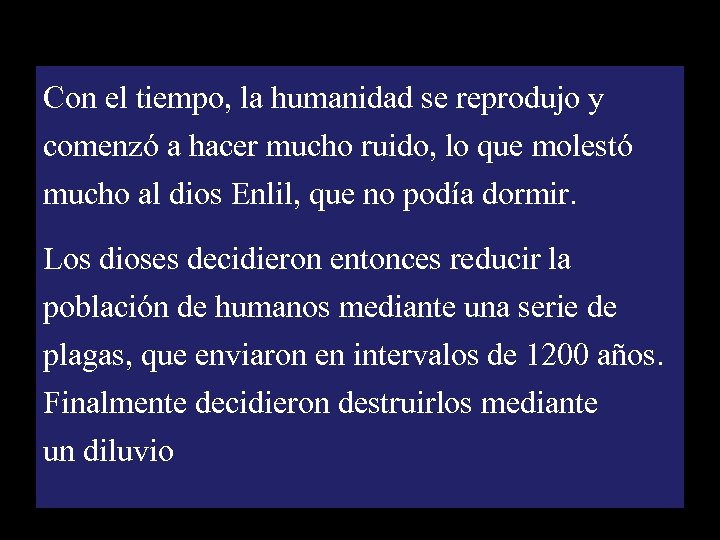 Con el tiempo, la humanidad se reprodujo y comenzó a hacer mucho ruido, lo que molestó mucho al dios Enlil, que no podía dormir.

Los dioses decidieron entonces reducir la población de humanos mediante una serie de plagas, que enviaron en intervalos de 1200 años. Finalmente decidieron destruirlos mediante un diluvio